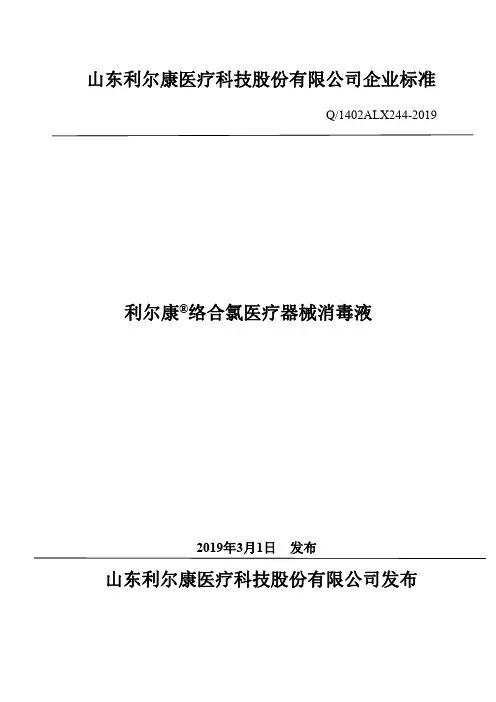 山东利尔康医疗科技股份有限公司企业标准

Q/1402ALX244-2019

利尔康®络合氯医疗器械消毒液

2019年3月1日 发布

山东利尔康医疗科技股份有限公司发布